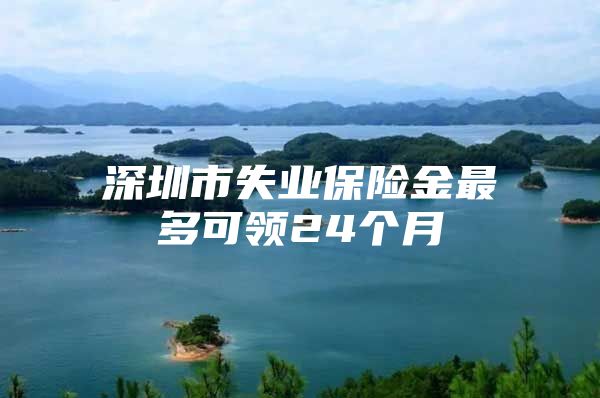 深圳市失业保险金最多可领24个月